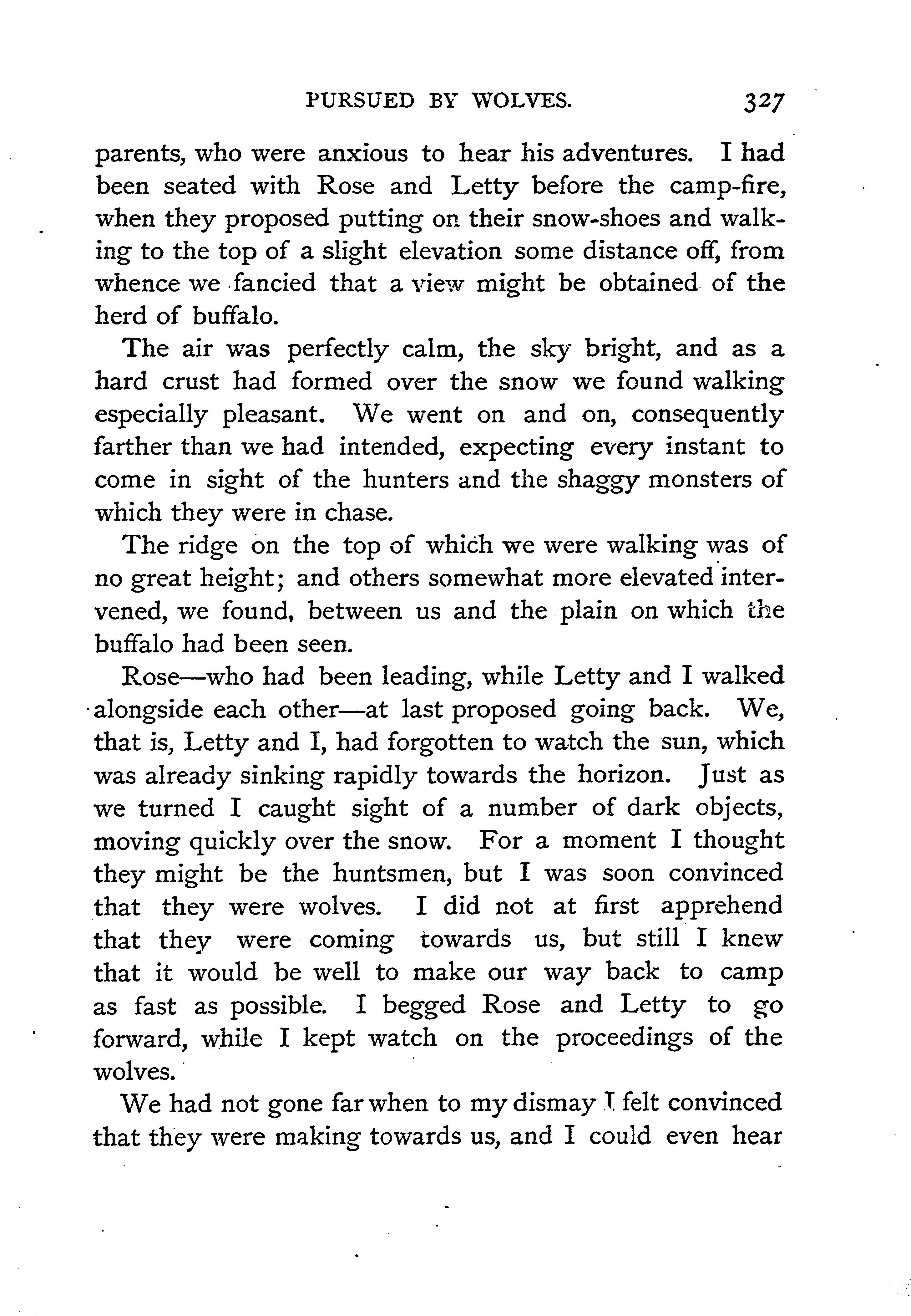 PURSUED BY WOLVES. 327

parents, who were anxious to hear his adventures. I had been seated with Rose and Letty before the camp-fire, when they proposed putting on their snow-shoes and walking to the top of a slight elevation some distance off, from whence we fancied that a view might be obtained of the herd of buffalo.

The air was perfectly calm, the sky bright, and as a hard crust had formed over the snow we found walking especially pleasant. We went on and on, consequently farther than we had intended, expecting every instant to come in sight of the hunters and the shaggy monsters of which they were in chase.

The ridge on the top of which we were walking was of no great height; and others somewhat more elevated intervened, we found, between us and the plain on which the buffalo had been seen.

Rose—who had been leading, while Letty and I walked alongside each other—at last proposed going back. We, that is, Letty and I, had forgotten to watch the sun, which was already sinking rapidly towards the horizon. Just as we turned I caught sight of a number of dark objects, moving quickly over the snow. For a moment I thought they might be the huntsmen, but I was soon convinced that they were wolves. I did not at first apprehend that they were coming towards us, but still I knew that it would be well to make our way back to camp as fast as possible. I begged Rose and Letty to go forward, while I kept watch on the proceedings of the wolves.

We had not gone far when to my dismay I felt convinced that they were making towards us, and I could even hear